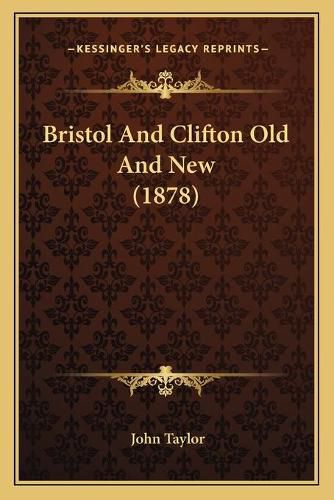 —KESSINGER'S LEGACY REPRINTS—

Bristol And Clifton Old And New (1878)

John Taylor